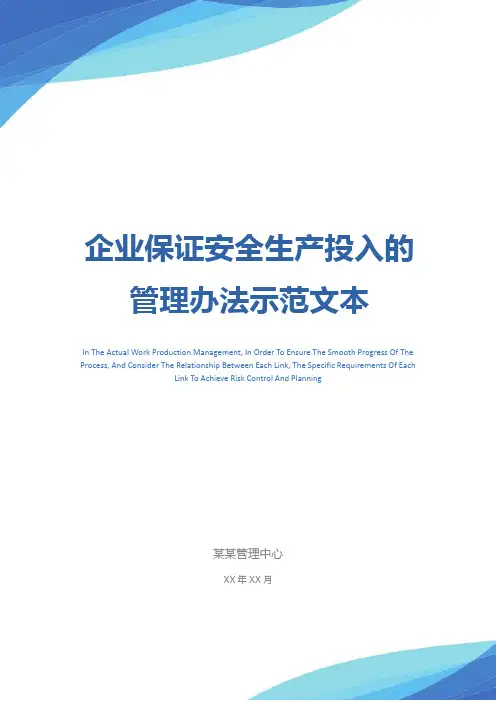 企业保证安全生产投入的
管理办法示范文本

In The Actual Work Production Management, In Order To Ensure The Smooth Progress Of The Process, And Consider The Relationship Between Each Link, The Specific Requirements Of Each Link To Achieve Risk Control And Planning

某某管理中心

XX年XX月